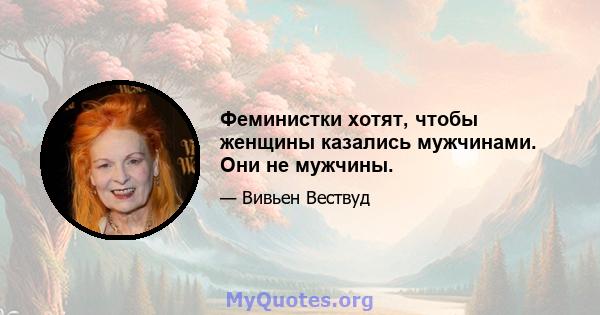 Феминистки хотят, чтобы женщины казались мужчинами. Они не мужчины.

— Вивьен Вествуд

MyQuotes.org